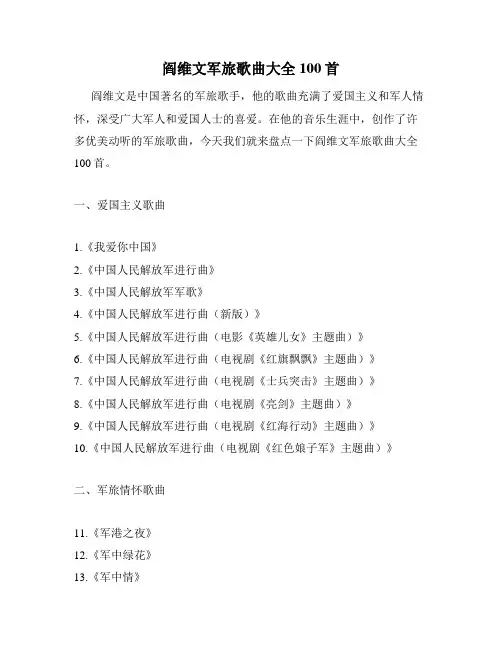 阎维文军旅歌曲大全 100 首

阎维文是中国著名的军旅歌手，他的歌曲充满了爱国主义和军人情怀，深受广大军人和爱国人士的喜爱。在他的音乐生涯中，创作了许多优美动听的军旅歌曲，今天我们就来盘点一下阎维文军旅歌曲大全 100 首。

一、爱国主义歌曲

1.《我爱你中国》
2.《中国人民解放军进行曲》
3.《中国人民解放军军歌》
4.《中国人民解放军进行曲（新版）》
5.《中国人民解放军进行曲（电影《英雄儿女》主题曲）》
6.《中国人民解放军进行曲（电视剧《红旗飘飘》主题曲）》
7.《中国人民解放军进行曲（电视剧《士兵突击》主题曲）》
8.《中国人民解放军进行曲（电视剧《亮剑》主题曲）》
9.《中国人民解放军进行曲（电视剧《红海行动》主题曲）》
10.《中国人民解放军进行曲（电视剧《红色娘子军》主题曲）》

二、军旅情怀歌曲

11.《军港之夜》
12.《军中绿花》
13.《军中情》